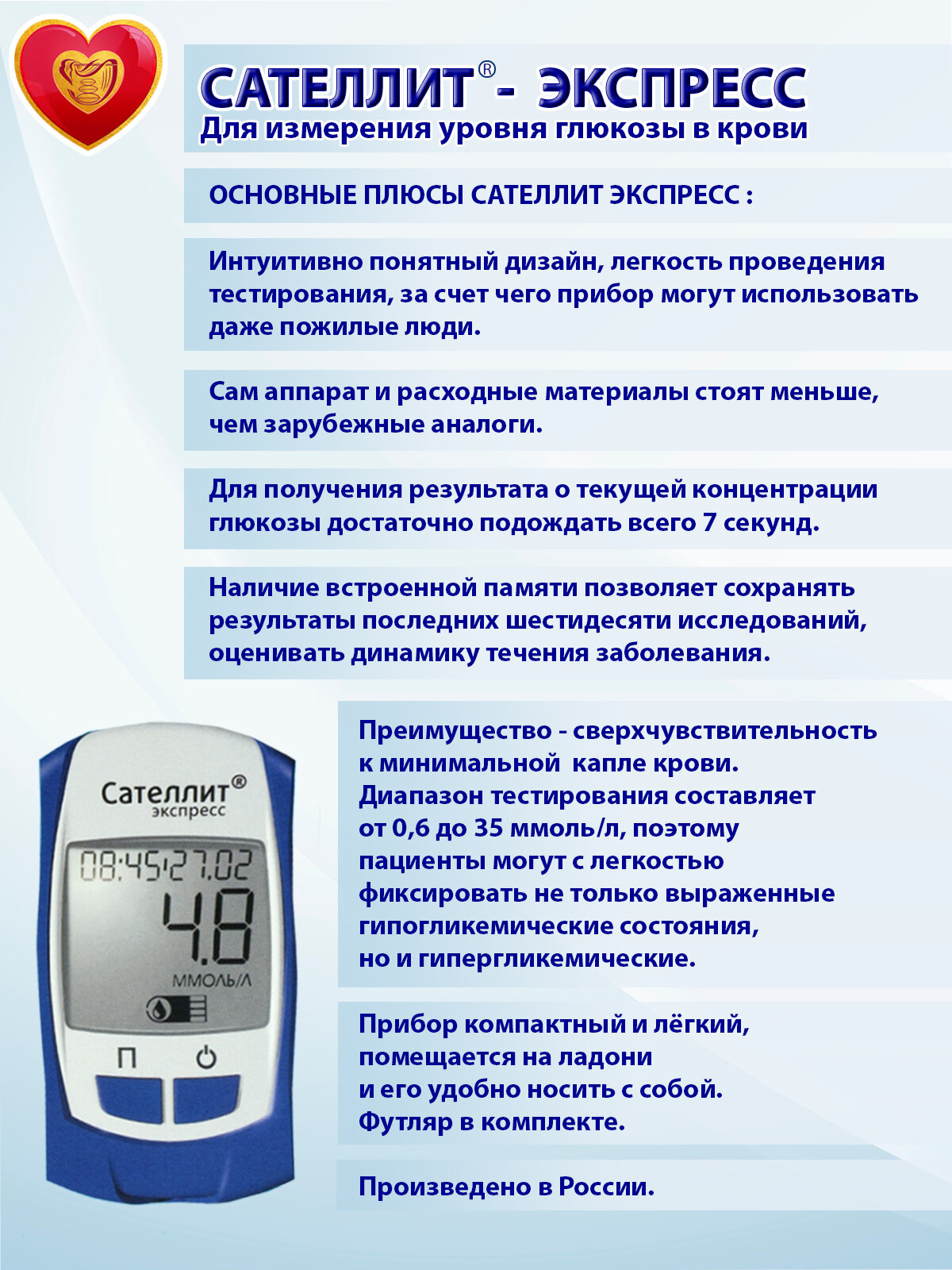 САТЕЛЛИТ® - ЭКСПРЕСС
Для измерения уровня глюкозы в крови

ОСНОВНЫЕ ПЛЮСЫ САТЕЛЛИТ ЭКСПРЕСС :

Интуитивно понятный дизайн, легкость проведения тестирования, за счет чего прибор могут использовать даже пожилые люди.

Сам аппарат и расходные материалы стоят меньше, чем зарубежные аналоги.

Для получения результата о текущей концентрации глюкозы достаточно подождать всего 7 секунд.

Наличие встроенной памяти позволяет сохранять результаты последних шестидесяти исследований, оценивать динамику течения заболевания.

Сателлит®
экспресс
08:45 27.02
4.8
ММОЛЬ/Л
П

Преимущество - сверхчувствительность к минимальной капле крови. Диапазон тестирования составляет от 0,6 до 35 ммоль/л, поэтому пациенты могут с легкостью фиксировать не только выраженные гипогликемические состояния, но и гипергликемические.

Прибор компактный и лёгкий, помещается на ладони и его удобно носить с собой. Футляр в комплекте.

Произведено в России.